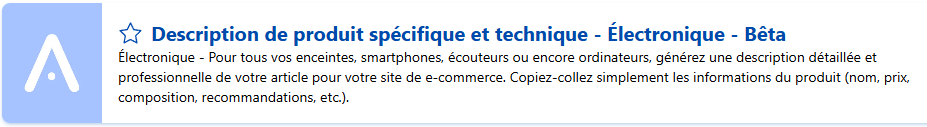 Description de produit spécifique et technique - Électronique - Bêta

Électronique - Pour tous vos enceintes, smartphones, écouteurs ou encore ordinateurs, générez une description détaillée et professionnelle de votre article pour votre site de e-commerce. Copiez-collez simplement les informations du produit (nom, prix, composition, recommandations, etc.).